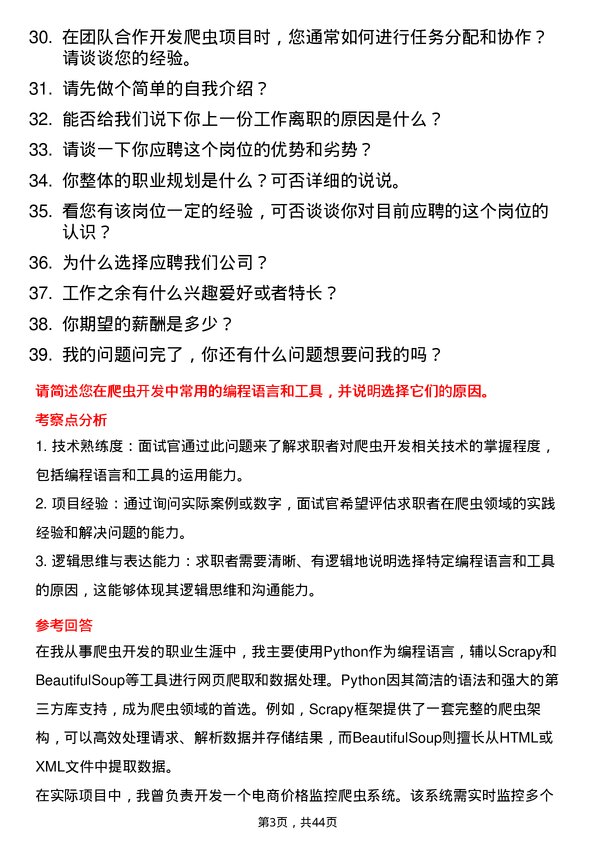 30. 在团队合作开发爬虫项目时，您通常如何进行任务分配和协作？请谈谈您的经验。

31. 请先做个简单的自我介绍？

32. 能否给我们说下你上一份工作离职的原因是什么？

33. 请谈一下你应聘这个岗位的优势和劣势？

34. 你整体的职业规划是什么？可否详细的说说。

35. 看您有该岗位一定的经验，可否谈谈你对目前应聘的这个岗位的认识？

36. 为什么选择应聘我们公司？

37. 工作之余有什么兴趣爱好或者特长？

38. 你期望的薪酬是多少？

39. 我的问题问完了，你还有什么问题想要问我的吗？

请简述您在爬虫开发中常用的编程语言和工具，并说明选择它们的原因。

考察点分析

1. 技术熟练度：面试官通过此问题来了解求职者对爬虫开发相关技术的掌握程度，包括编程语言和工具的运用能力。

2. 项目经验：通过询问实际案例或数字，面试官希望评估求职者在爬虫领域的实践经验和解决问题的能力。

3. 逻辑思维与表达能力：求职者需要清晰、有逻辑地说明选择特定编程语言和工具的原因，这能够体现其逻辑思维和沟通能力。

参考回答

在我从事爬虫开发的职业生涯中，我主要使用Python作为编程语言，辅以Scrapy和BeautifulSoup等工具进行网页爬取和数据处理。Python因其简洁的语法和强大的第三方库支持，成为爬虫领域的首选。例如，Scrapy框架提供了一套完整的爬虫架构，可以高效处理请求、解析数据并存储结果，而BeautifulSoup则擅长从HTML或XML文件中提取数据。

在实际项目中，我曾负责开发一个电商价格监控爬虫系统。该系统需实时监控多个

第3页，共44页